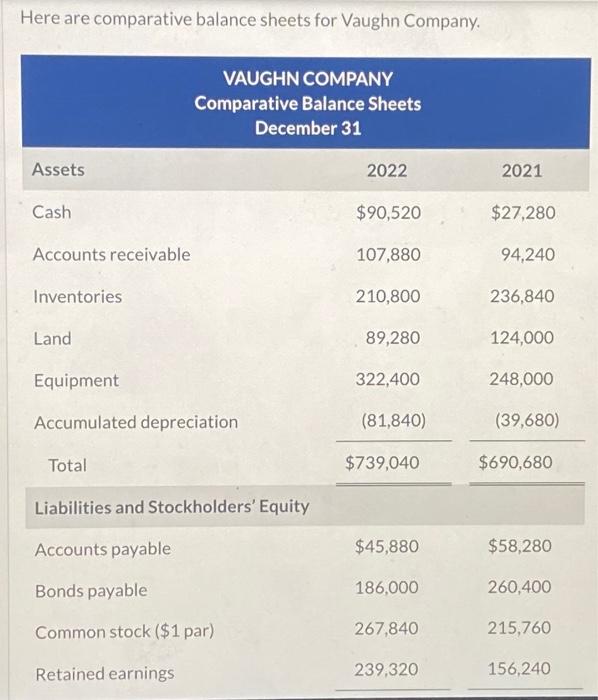 Here are comparative balance sheets for Vaughn Company.

VAUGHN COMPANY
Comparative Balance Sheets
December 31

| Assets | 2022 | 2021 |
|---|---|---|
| Cash | \$90,520 | \$27,280 |
| Accounts receivable | 107,880 | 94,240 |
| Inventories | 210,800 | 236,840 |
| Land | 89,280 | 124,000 |
| Equipment | 322,400 | 248,000 |
| Accumulated depreciation | (81,840) | (39,680) |
| Total | \$739,040 | \$690,680 |
| Liabilities and Stockholders' Equity | | |
| Accounts payable | \$45,880 | \$58,280 |
| Bonds payable | 186,000 | 260,400 |
| Common stock (\$1 par) | 267,840 | 215,760 |
| Retained earnings | 239,320 | 156,240 |